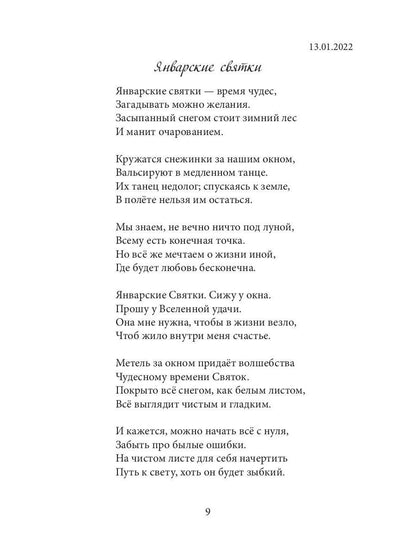 13.01.2022

Январские святки

Январские святки — время чудес,
Загадывать можно желания.
Засыпанный снегом стоит зимний лес
И манит очарованием.

Кружатся снежинки за нашим окном,
Вальсируют в медленном танце.
Их танец недолог; спускаясь к земле,
В полёте нельзя им остаться.

Мы знаем, не вечно ничто под луной,
Всему есть конечная точка.
Но всё же мечтаем о жизни иной,
Где будет любовь бесконечна.

Январские Святки. Сижу у окна.
Прошу у Вселенной удачи.
Она мне нужна, чтобы в жизни везло,
Чтоб жило внутри меня счастье.

Метель за окном придаёт волшебства
Чудесному времени Святок.
Покрыто всё снегом, как белым листом,
Всё выглядит чистым и гладким.

И кажется, можно начать всё с нуля,
Забыть про былые ошибки.
На чистом листе для себя начертить
Путь к свету, хоть он будет зыбкий.

9